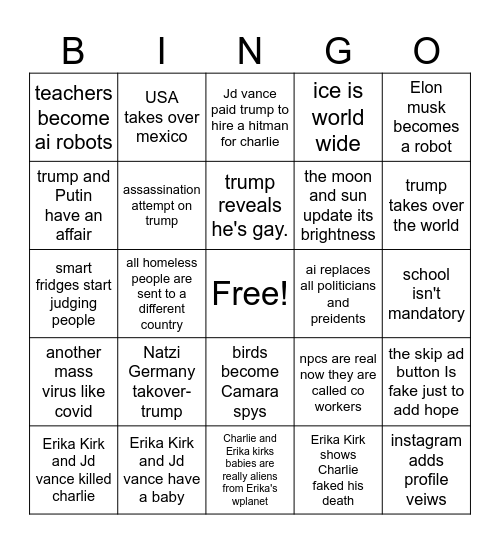 | B | I | N | G | O |
|---|---|---|---|---|
| teachers become ai robots | USA takes over mexico | Jd vance paid trump to hire a hitman for charlie | ice is world wide | Elon musk becomes a robot |
| trump and Putin have an affair | assassination attempt on trump | trump reveals he's gay. | the moon and sun update its brightness | trump takes over the world |
| smart fridges start judging people | all homeless people are sent to a different country | Free! | ai replaces all politicians and preidents | school isn't mandatory |
| another mass virus like covid | Natzi Germany takover-trump | birds become Camara spys | npcs are real now they are called co workers | the skip ad button Is fake just to add hope |
| Erika Kirk and Jd vance killed charlie | Erika Kirk and Jd vance have a baby | Charlie and Erika kirks babies are really aliens from Erika's wplanet | Erika Kirk shows Charlie faked his death | instagram adds profile veiws |